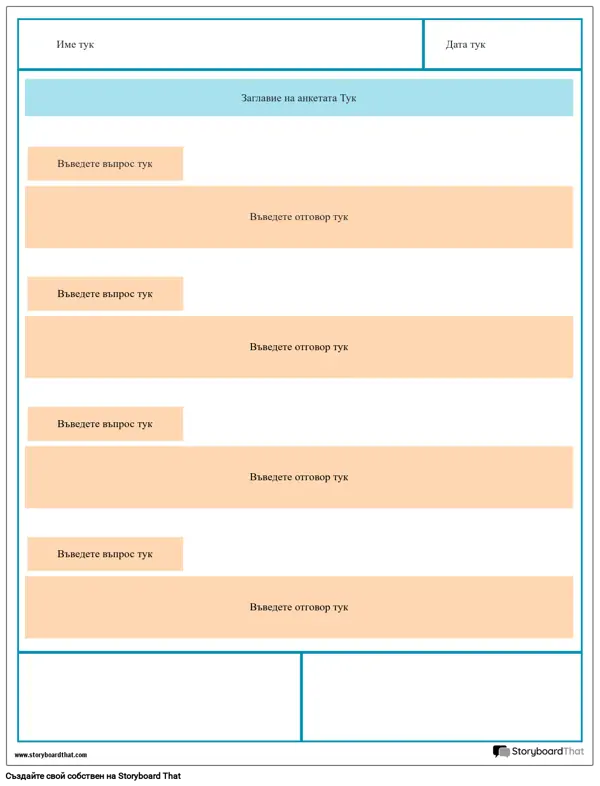 Име тук

Дата тук

Заглавие на анкетата Тук

Въведете въпрос тук

Въведете отговор тук

Въведете въпрос тук

Въведете отговор тук

Въведете въпрос тук

Въведете отговор тук

Въведете въпрос тук

Въведете отговор тук

www.storyboardthat.com

StoryboardThat

Създайте свой собствен на Storyboard That